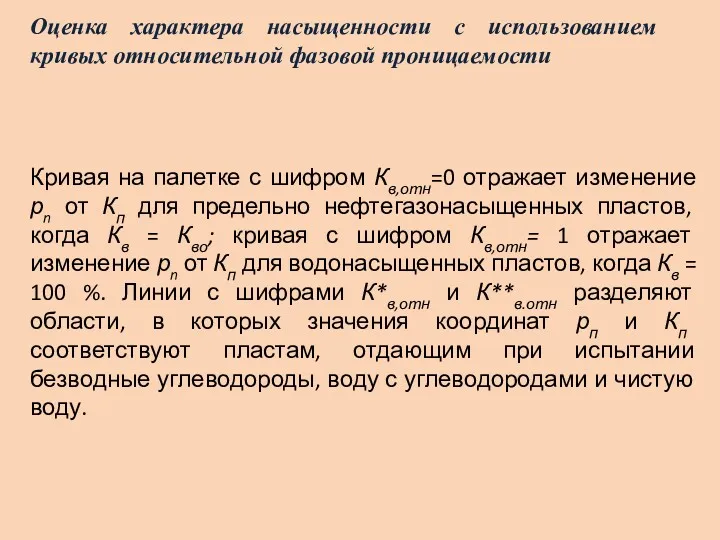 Оценка характера насыщенности с использованием кривых относительной фазовой проницаемости

Кривая на палетке с шифром $К_{в,отн}$=0 отражает изменение $р_п$ от $К_п$ для предельно нефтегазонасыщенных пластов, когда $К_в$ = $К_{во}$; кривая с шифром $К_{в,отн}$= 1 отражает изменение $р_п$ от $К_п$ для водонасыщенных пластов, когда $К_в$ = 100 %. Линии с шифрами $К*_{в,отн}$ и $К**_{в.отн}$ разделяют области, в которых значения координат $р_п$ и $К_п$ соответствуют пластам, отдающим при испытании безводные углеводороды, воду с углеводородами и чистую воду.